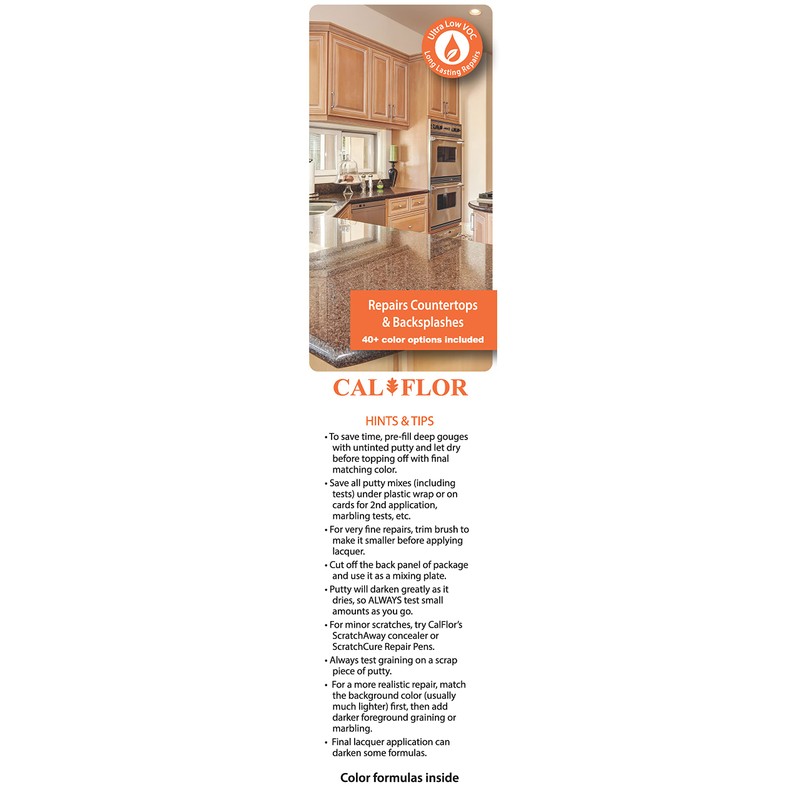 Ultra Low VOC
Long Lasting Repairs

Repairs Countertops & Backsplashes
40+ color options included

CAL FLOR

HINTS & TIPS

• To save time, pre-fill deep gouges with untinted putty and let dry before topping off with final matching color.
• Save all putty mixes (including tests) under plastic wrap or on cards for 2nd application, marbling tests, etc.
• For very fine repairs, trim brush to make it smaller before applying lacquer.
• Cut off the back panel of package and use it as a mixing plate.
• Putty will darken greatly as it dries, so ALWAYS test small amounts as you go.
• For minor scratches, try CalFlor's ScratchAway concealer or ScratchCure Repair Pens.
• Always test graining on a scrap piece of putty.
• For a more realistic repair, match the background color (usually much lighter) first, then add darker foreground graining or marbling.
• Final lacquer application can darken some formulas.

Color formulas inside